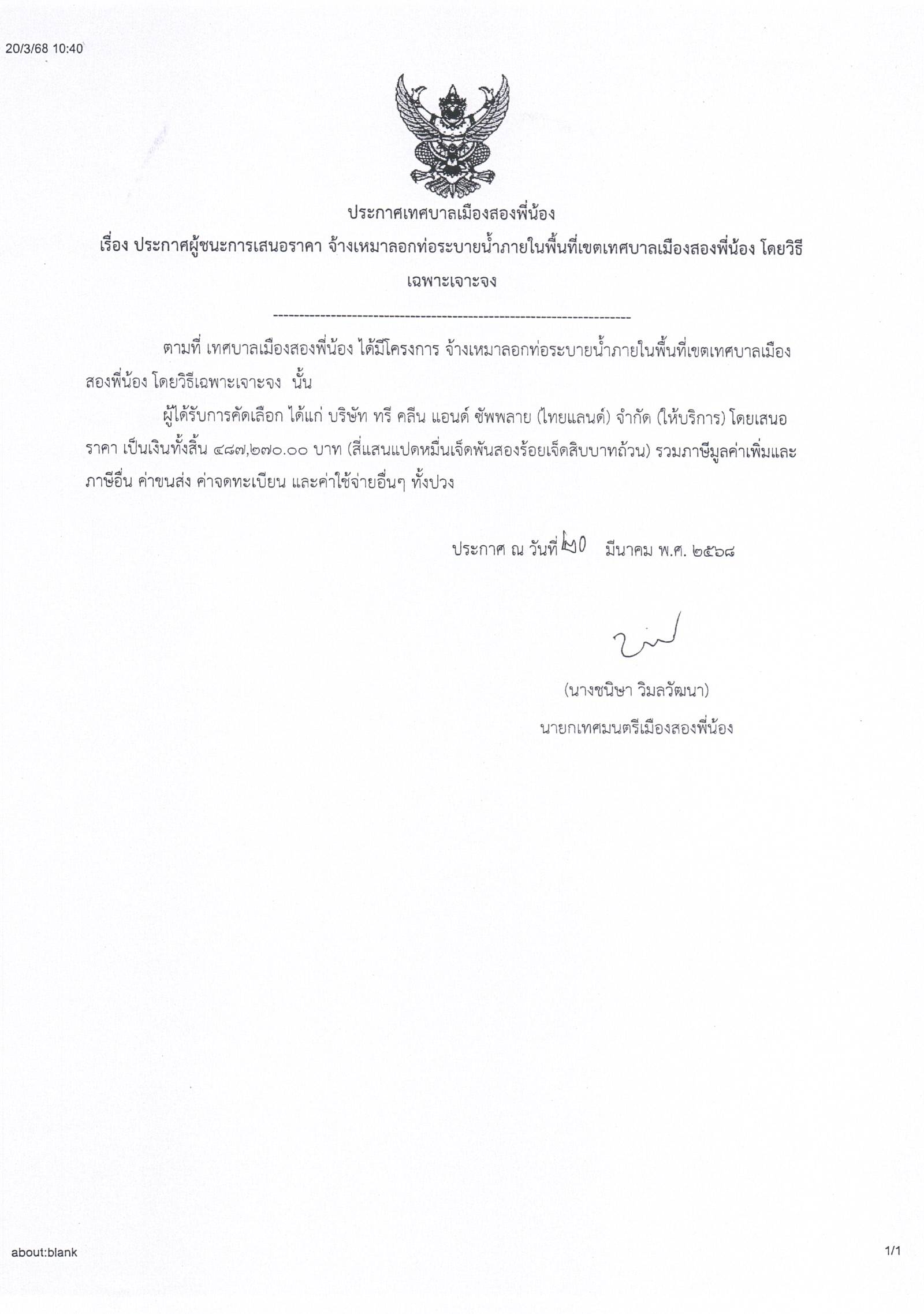 20/3/68 10:40

ประกาศเทศบาลเมืองสองพี่น้อง

เรื่อง ประกาศผู้ชนะการเสนอราคา จ้างเหมาลอกท่อระบายน้ำภายในพื้นที่เขตเทศบาลเมืองสองพี่น้อง โดยวิธีเฉพาะเจาะจง

--------------------------------------------------------------------

ตามที่ เทศบาลเมืองสองพี่น้อง ได้มีโครงการ จ้างเหมาลอกท่อระบายน้ำภายในพื้นที่เขตเทศบาลเมืองสองพี่น้อง โดยวิธีเฉพาะเจาะจง นั้น

ผู้ได้รับการคัดเลือก ได้แก่ บริษัท ทรี คลีน แอนด์ ซัพพลาย (ไทยแลนด์) จำกัด (ให้บริการ) โดยเสนอราคา เป็นเงินทั้งสิ้น ๔๘๗,๒๗๐.๐๐ บาท (สี่แสนแปดหมื่นเจ็ดพันสองร้อยเจ็ดสิบบาทถ้วน) รวมภาษีมูลค่าเพิ่มและภาษีอื่น ค่าขนส่ง ค่าจดทะเบียน และค่าใช้จ่ายอื่นๆ ทั้งปวง

ประกาศ ณ วันที่ ๒๐ มีนาคม พ.ศ. ๒๕๖๘

(นางชนิษา วิมลวัฒนา)
นายกเทศมนตรีเมืองสองพี่น้อง

about:blank 1/1